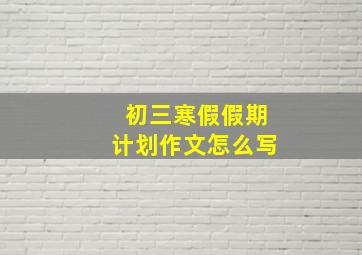 初三寒假假期
计划作文怎么写